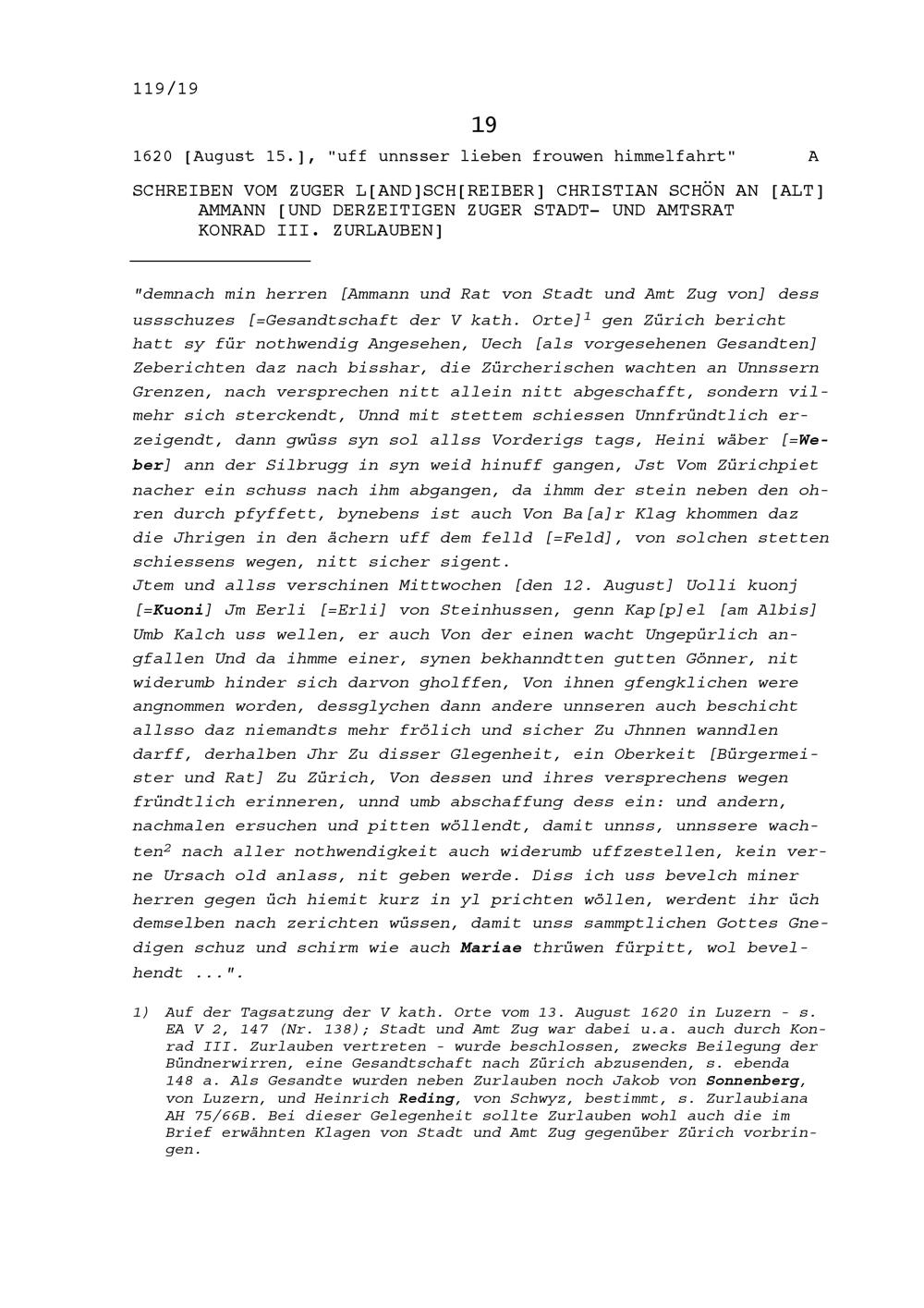 119/19

19

1620 [August 15.], "uff unnsser lieben frouwen himmelfahrt" A

SCHREIBEN VOM ZUGER L[AND]SCH[REIBER] CHRISTIAN SCHÖN AN [ALT] AMMANN [UND DERZEITIGEN ZUGER STADT- UND AMTSRAT KONRAD III. ZURLAUBEN]

"demnach min herren [Ammann und Rat von Stadt und Amt Zug von] dess ussschuzes [=Gesandtschaft der V kath. Orte]$^1$ gen Zürich bericht hatt sy für nothwendig Angesehen, Uech [als vorgesehenen Gesandten] Zeberichten daz nach bisshar, die Zürcherischen wachten an Unnssern Grenzen, nach versprechen nitt allein nitt abgeschafft, sondern vilmehr sich sterckendt, Unnd mit stettem schiessen Unnfründtlich erzeigendt, dann gwüss syn sol allss Vorderigs tags, Heini wäber [=Weber] ann der Silbrugg in syn weid hinuff gangen, Jst Vom Zürichpiet nacher ein schuss nach ihm abgangen, da ihmm der stein neben den ohren durch pfyffett, bynebens ist auch Von Ba[a]r Klag khommen daz die Jhrigen in den ächern uff dem felld [=Feld], von solchen stetten schiessens wegen, nitt sicher sigent.
Jtem und allss verschinen Mittwochen [den 12. August] Uolli kuonj [=Kuoni] Jm Eerli [=Erli] von Steinhussen, genn Kap[p]el [am Albis] Umb Kalch uss wellen, er auch Von der einen wacht Ungepürlich angfallen Und da ihmme einer, synen bekhanndtten gutten Gönner, nit widerumb hinder sich darvon gholffen, Von ihnen gfengklichen were angnommen worden, dessglychen dann andere unnseren auch beschicht allsso daz niemandts mehr frölich und sicher Zu Jhnnen wanndlen darff, derhalben Jhr Zu disser Glegenheit, ein Oberkeit [Bürgermeister und Rat] Zu Zürich, Von dessen und ihres versprechens wegen fründtlich erinneren, unnd umb abschaffung dess ein: und andern, nachmalen ersuchen und pitten wöllendt, damit unnss, unnssere wachten$^2$ nach aller nothwendigkeit auch widerumb uffzestellen, kein verne Ursach old anlass, nit geben werde. Diss ich uss bevelch miner herren gegen üch hiemit kurz in yl prichten wöllen, werdent ihr üch demselben nach zerichten wüssen, damit unss sammptlichen Gottes Gnedigen schuz und schirm wie auch Mariae thrüwen fürpitt, wol bevelhendt ...".

1) Auf der Tagsatzung der V kath. Orte vom 13. August 1620 in Luzern - s. EA V 2, 147 (Nr. 138); Stadt und Amt Zug war dabei u.a. auch durch Konrad III. Zurlauben vertreten - wurde beschlossen, zwecks Beilegung der Bündnerwirren, eine Gesandtschaft nach Zürich abzusenden, s. ebenda 148 a. Als Gesandte wurden neben Zurlauben noch Jakob von Sonnenberg, von Luzern, und Heinrich Reding, von Schwyz, bestimmt, s. Zurlaubiana AH 75/66B. Bei dieser Gelegenheit sollte Zurlauben wohl auch die im Brief erwähnten Klagen von Stadt und Amt Zug gegenüber Zürich vorbringen.